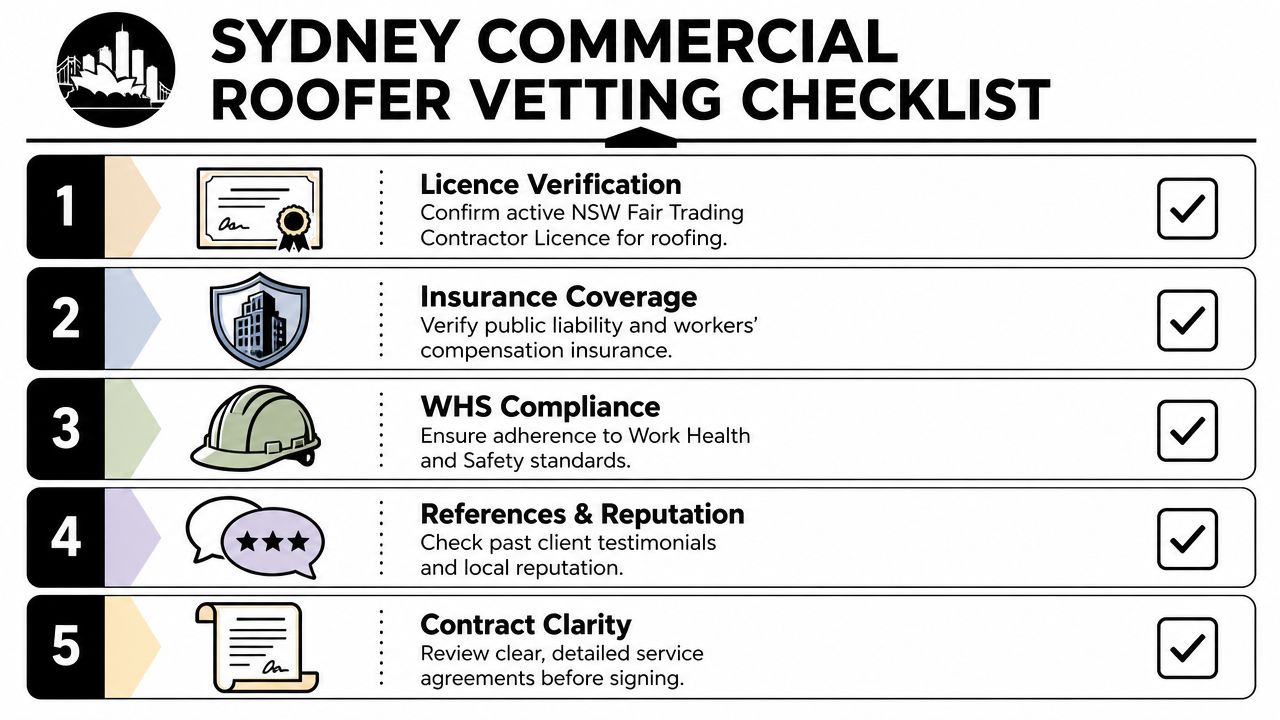 SYDNEY COMMERCIAL ROOFER VETTING CHECKLIST

1
Licence Verification
Confirm active NSW Fair Trading Contractor Licence for roofing.

2
Insurance Coverage
Verify public liability and workers' compensation insurance.

3
WHS Compliance
Ensure adherence to Work Health and Safety standards.

4
References & Reputation
Check past client testimonials and local reputation.

5
Contract Clarity
Review clear, detailed service agreements before signing.